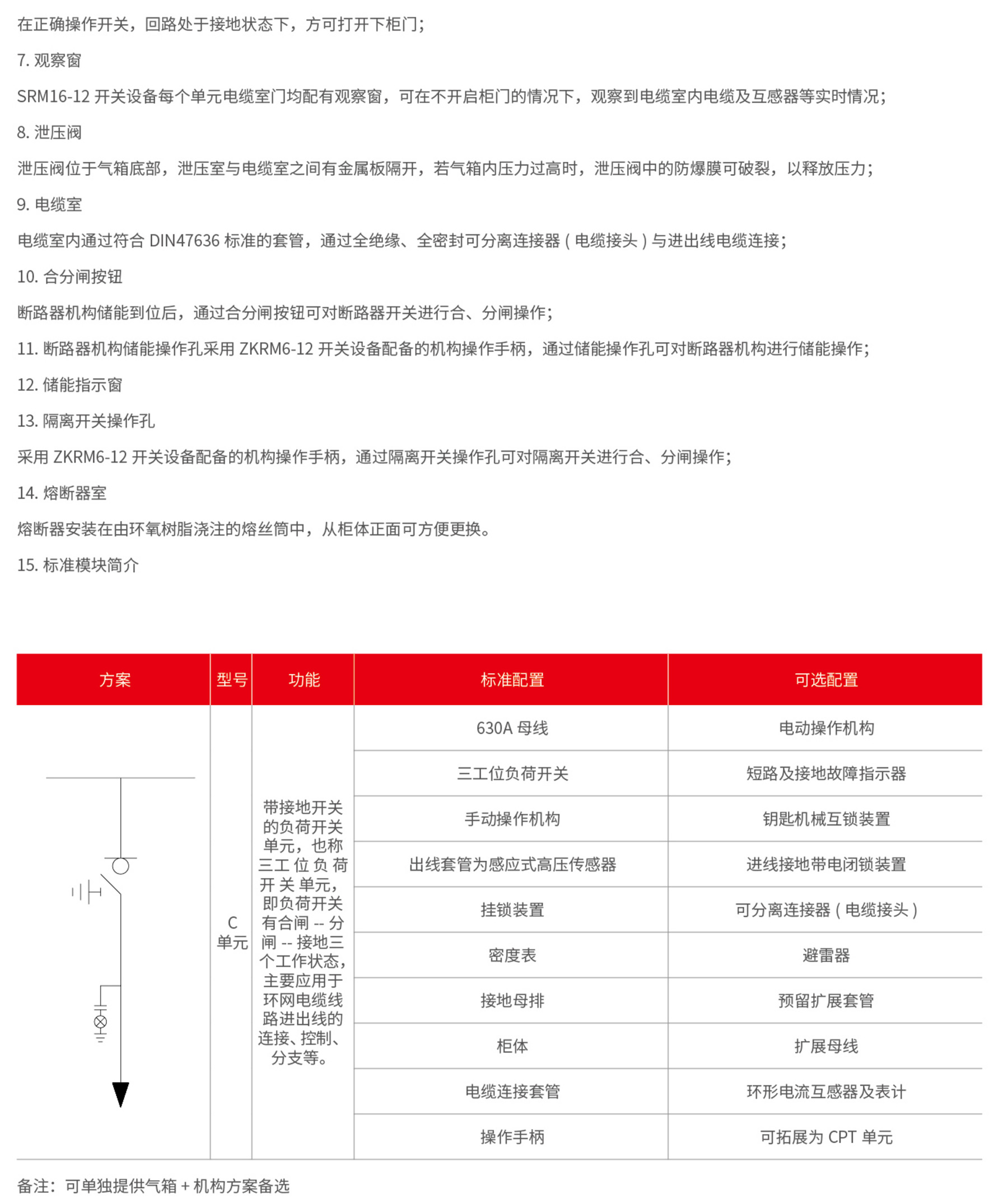 在正确操作开关，回路处于接地状态下，方可打开下柜门；

7. 观察窗

SRM16-12 开关设备每个单元电缆室门均配有观察窗，可在不开启柜门的情况下，观察到电缆室内电缆及互感器等实时情况；

8. 泄压阀

泄压阀位于气箱底部，泄压室与电缆室之间有金属板隔开，若气箱内压力过高时，泄压阀中的防爆膜可破裂，以释放压力；

9. 电缆室

电缆室内通过符合 DIN47636 标准的套管，通过全绝缘、全密封可分离连接器（电缆接头）与进出线电缆连接；

10. 合分闸按钮

断路器机构储能到位后，通过合分闸按钮可对断路器开关进行合、分闸操作；

11. 断路器机构储能操作孔采用 ZKRM6-12 开关设备配备的机构操作手柄，通过储能操作孔可对断路器机构进行储能操作；

12. 储能指示窗

13. 隔离开关操作孔

采用 ZKRM6-12 开关设备配备的机构操作手柄，通过隔离开关操作孔可对隔离开关进行合、分闸操作；

14. 熔断器室

熔断器安装在由环氧树脂浇注的熔丝筒中，从柜体正面可方便更换。

15. 标准模块简介

| 方案 | 型号 | 功能 | 标准配置 | 可选配置 |
|---|---|---|---|---|
|  | C 单元 | 带接地开关的负荷开关单元，也称三工位负荷开关单元，即负荷开关有合闸 -- 分闸 -- 接地三个工作状态，主要应用于环网电缆线路进出线的连接、控制、分支等。 | 630A 母线 | 电动操作机构 |
|  |  |  | 三工位负荷开关 | 短路及接地故障指示器 |
|  |  |  | 手动操作机构 | 钥匙机械互锁装置 |
|  |  |  | 出线套管为感应式高压传感器 | 进线接地带电闭锁装置 |
|  |  |  | 挂锁装置 | 可分离连接器（电缆接头） |
|  |  |  | 密度表 | 避雷器 |
|  |  |  | 接地母排 | 预留扩展套管 |
|  |  |  | 柜体 | 扩展母线 |
|  |  |  | 电缆连接套管 | 环形电流互感器及表计 |
|  |  |  | 操作手柄 | 可拓展为 CPT 单元 |

备注：可单独提供气箱 + 机构方案备选